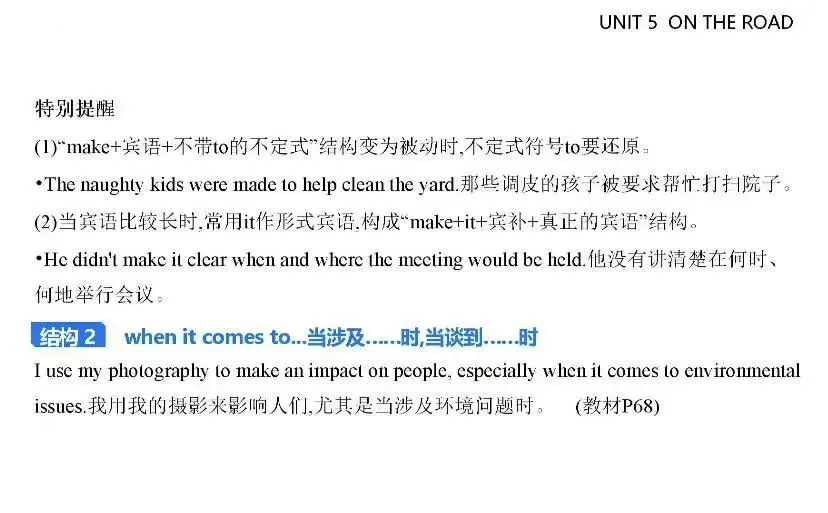 UNIT 5 ON THE ROAD

特别提醒

(1)“make+宾语+不带to的不定式”结构变为被动时,不定式符号to要还原。

•The naughty kids were made to help clean the yard.那些调皮的孩子被要求帮忙打扫院子。

(2)当宾语比较长时,常用it作形式宾语,构成“make+it+宾补+真正的宾语”结构。

•He didn't make it clear when and where the meeting would be held.他没有讲清楚在何时、何地举行会议。

结构2 when it comes to...当涉及……时,当谈到……时

I use my photography to make an impact on people, especially when it comes to environmental issues.我用我的摄影来影响人们,尤其是当涉及环境问题时。 (教材P68)